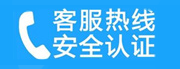 客服热线
安全认证